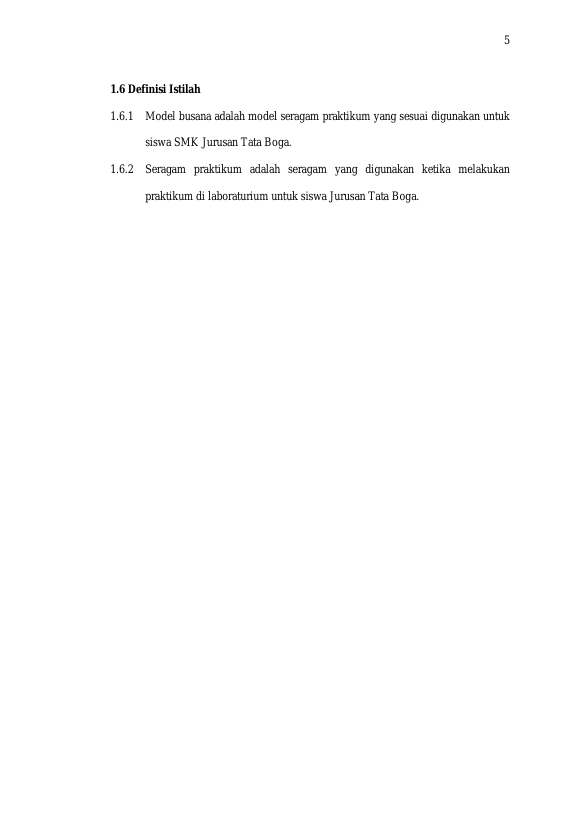 5

1.6 Definisi Istilah

1.6.1 Model busana adalah model seragam praktikum yang sesuai digunakan untuk siswa SMK Jurusan Tata Boga.

1.6.2 Seragam praktikum adalah seragam yang digunakan ketika melakukan praktikum di laboraturium untuk siswa Jurusan Tata Boga.